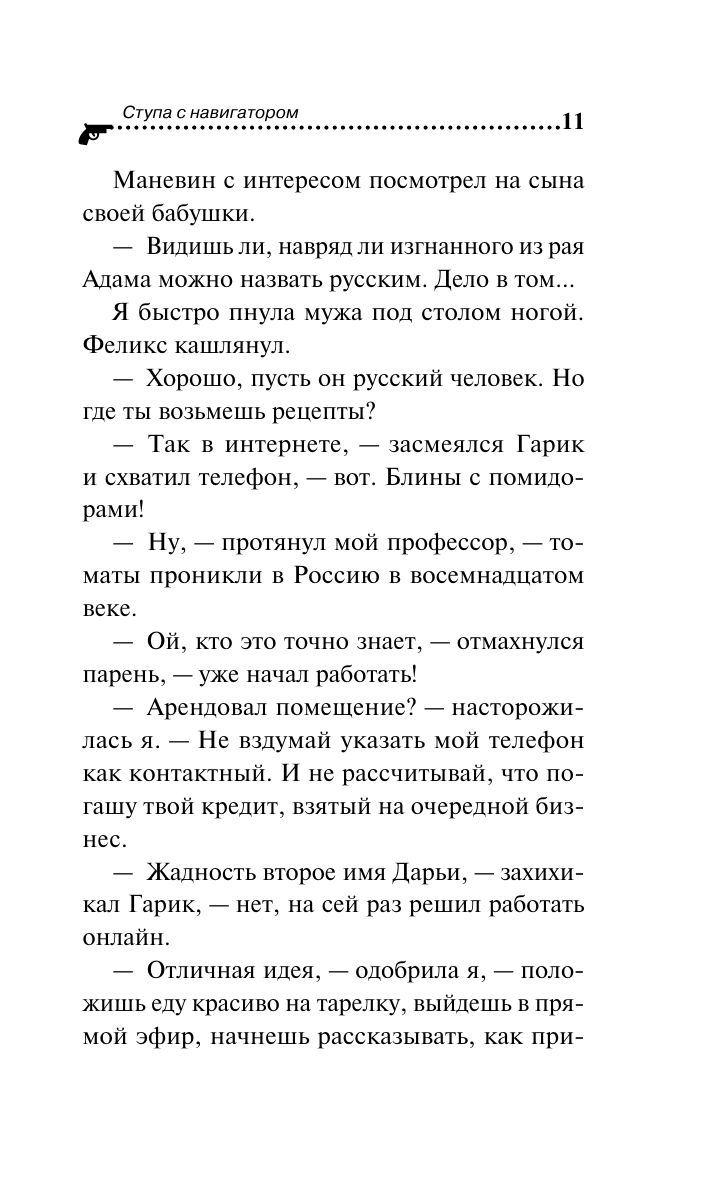 Ступа с навигатором 11

Маневин с интересом посмотрел на сына своей бабушки.

— Видишь ли, навряд ли изгнанного из рая Адама можно назвать русским. Дело в том...

Я быстро пнула мужа под столом ногой. Феликс кашлянул.

— Хорошо, пусть он русский человек. Но где ты возьмешь рецепты?

— Так в интернете, — засмеялся Гарик и схватил телефон, — вот. Блины с помидорами!

— Ну, — протянул мой профессор, — томаты проникли в Россию в восемнадцатом веке.

— Ой, кто это точно знает, — отмахнулся парень, — уже начал работать!

— Арендовал помещение? — насторожилась я. — Не вздумай указать мой телефон как контактный. И не рассчитывай, что погашу твой кредит, взятый на очередной бизнес.

— Жадность второе имя Дарьи, — захихикал Гарик, — нет, на сей раз решил работать онлайн.

— Отличная идея, — одобрила я, — положишь еду красиво на тарелку, выйдешь в прямой эфир, начнешь рассказывать, как при-